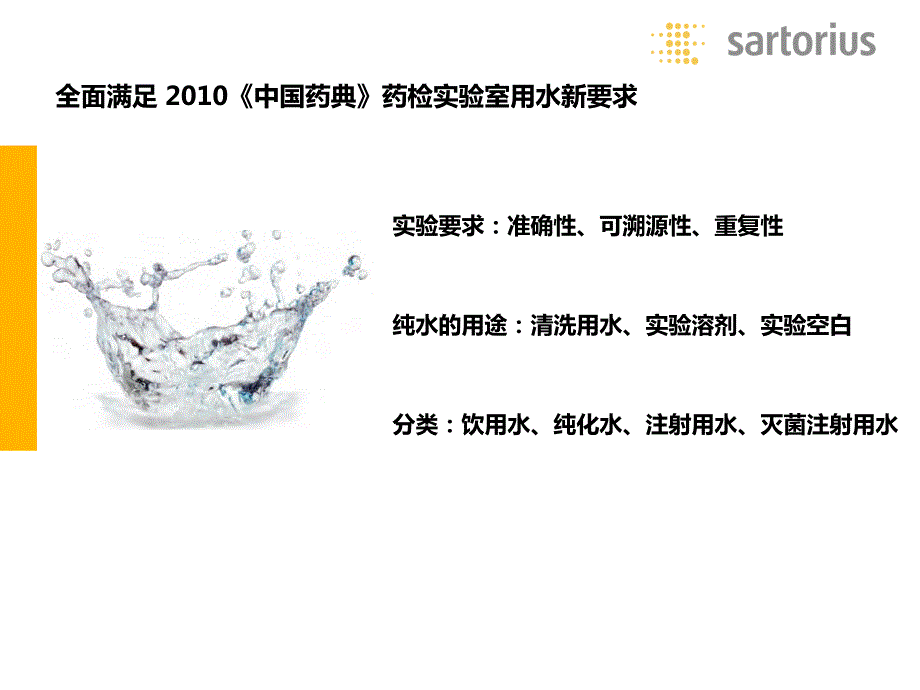 sartorius

全面满足 2010《中国药典》药检实验室用水新要求

实验要求：准确性、可溯源性、重复性

纯水的用途：清洗用水、实验溶剂、实验空白

分类：饮用水、纯化水、注射用水、灭菌注射用水